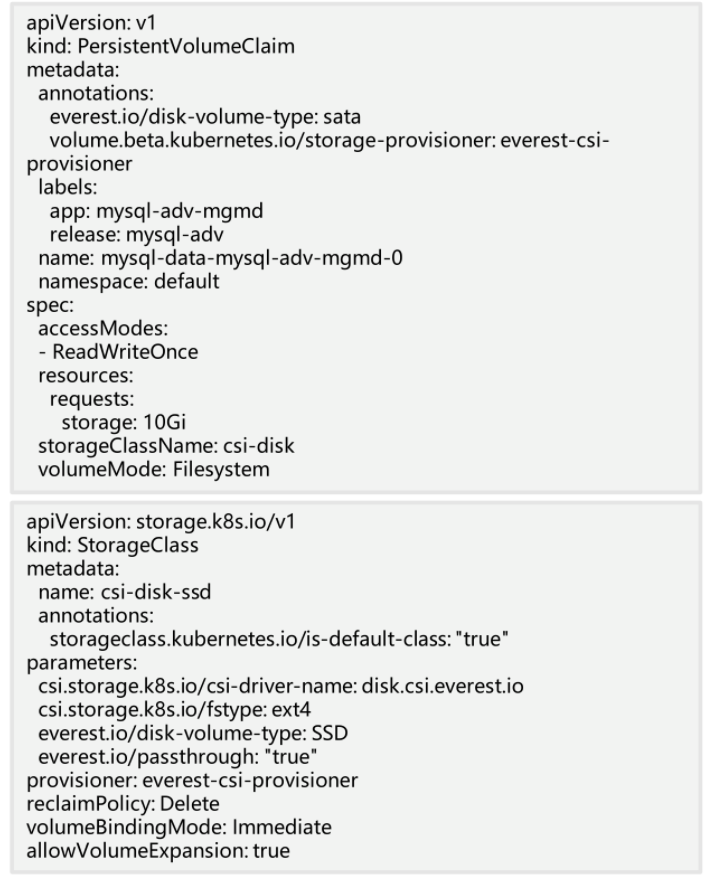 apiVersion: v1
kind: PersistentVolumeClaim
metadata:
  annotations:
    everest.io/disk-volume-type: sata
    volume.beta.kubernetes.io/storage-provisioner: everest-csi-provisioner
  labels:
    app: mysql-adv-mgmd
    release: mysql-adv
  name: mysql-data-mysql-adv-mgmd-0
  namespace: default
spec:
  accessModes:
  - ReadWriteOnce
  resources:
    requests:
      storage: 10Gi
  storageClassName: csi-disk
  volumeMode: Filesystem

apiVersion: storage.k8s.io/v1
kind: StorageClass
metadata:
  name: csi-disk-ssd
  annotations:
    storageclass.kubernetes.io/is-default-class: "true"
parameters:
  csi.storage.k8s.io/csi-driver-name: disk.csi.everest.io
  csi.storage.k8s.io/fstype: ext4
  everest.io/disk-volume-type: SSD
  everest.io/passthrough: "true"
provisioner: everest-csi-provisioner
reclaimPolicy: Delete
volumeBindingMode: Immediate
allowVolumeExpansion: true